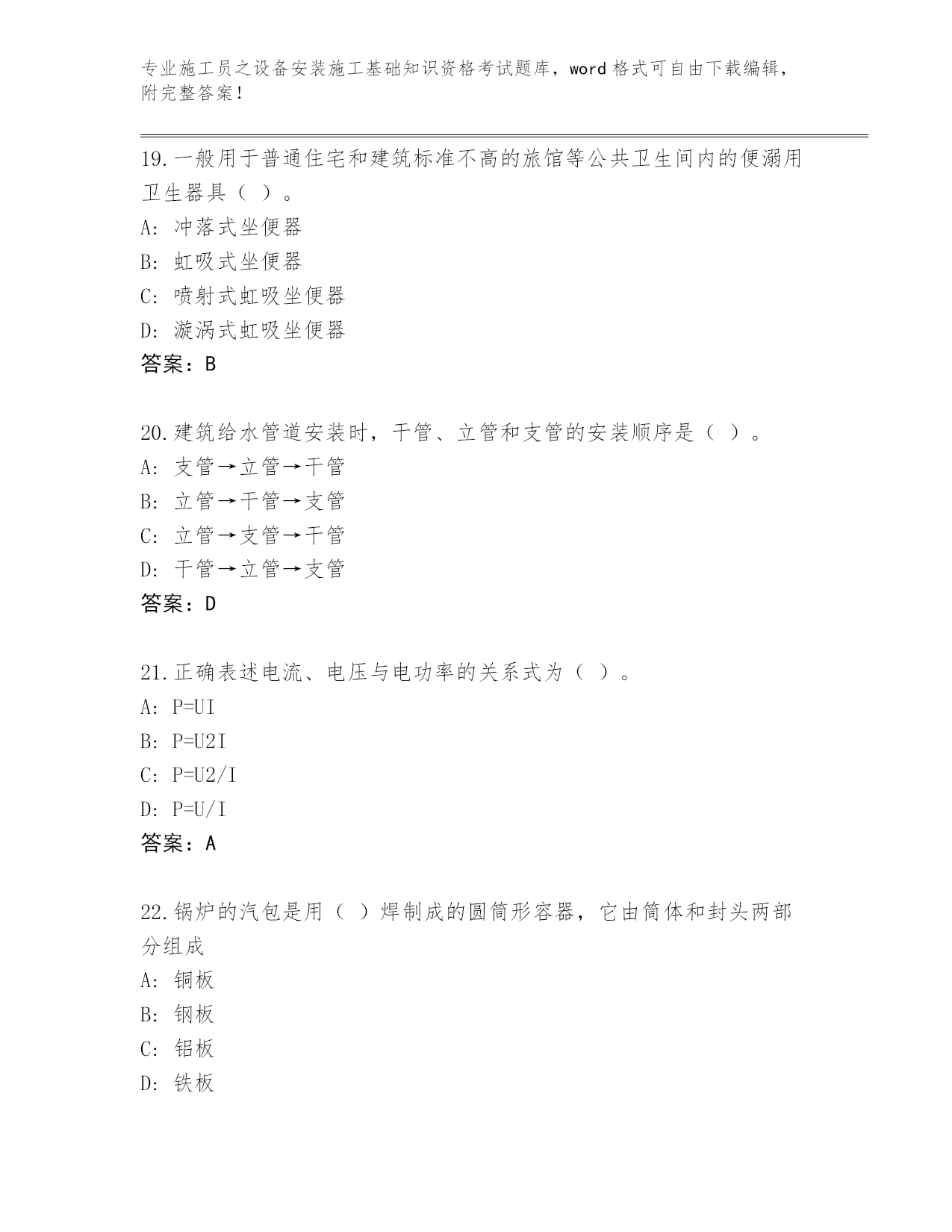 专业施工员之设备安装施工基础知识资格考试题库，word 格式可自由下载编辑，附完整答案！

19.一般用于普通住宅和建筑标准不高的旅馆等公共卫生间内的便溺用卫生器具（ ）。
A: 冲落式坐便器
B: 虹吸式坐便器
C: 喷射式虹吸坐便器
D: 漩涡式虹吸坐便器
答案：B

20.建筑给水管道安装时，干管、立管和支管的安装顺序是（ ）。
A: 支管→立管→干管
B: 立管→干管→支管
C: 立管→支管→干管
D: 干管→立管→支管
答案：D

21.正确表述电流、电压与电功率的关系式为（ ）。
A: P=UI
B: P=U2I
C: P=U2/I
D: P=U/I
答案：A

22.锅炉的汽包是用（ ）焊制成的圆筒形容器，它由筒体和封头两部分组成
A: 铜板
B: 钢板
C: 铝板
D: 铁板